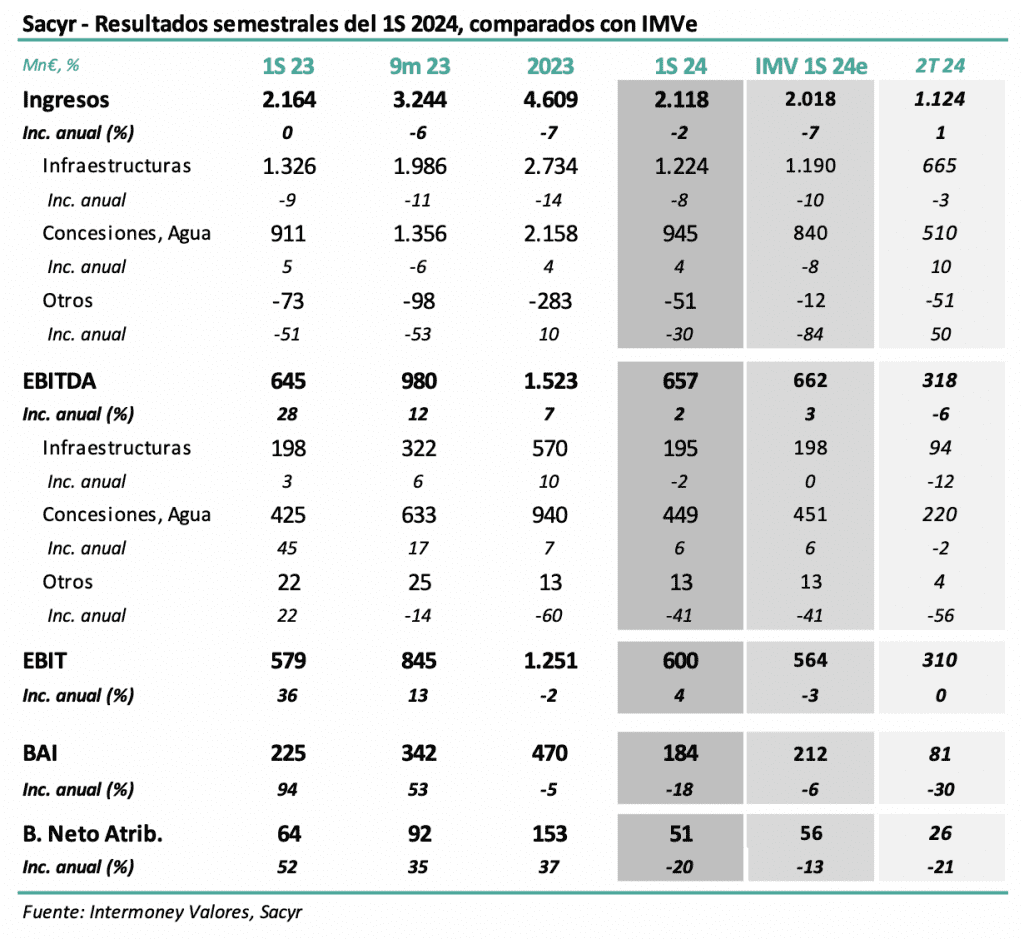 Sacyr - Resultados semestrales del 1S 2024, comparados con IMVe

| Mn€, % | 1S 23 | 9m 23 | 2023 | 1S 24 | IMV 1S 24e | 2T 24 |
|---|---|---|---|---|---|---|
| Ingresos | 2.164 | 3.244 | 4.609 | 2.118 | 2.018 | 1.124 |
| Inc. anual (%) | 0 | -6 | -7 | -2 | -7 | 1 |
| Infraestructuras | 1.326 | 1.986 | 2.734 | 1.224 | 1.190 | 665 |
| Inc. anual | -9 | -11 | -14 | -8 | -10 | -3 |
| Concesiones, Agua | 911 | 1.356 | 2.158 | 945 | 840 | 510 |
| Inc. anual | 5 | -6 | 4 | 4 | -8 | 10 |
| Otros | -73 | -98 | -283 | -51 | -12 | -51 |
| Inc. anual | -51 | -53 | 10 | -30 | -84 | 50 |
| EBITDA | 645 | 980 | 1.523 | 657 | 662 | 318 |
| Inc. anual (%) | 28 | 12 | 7 | 2 | 3 | -6 |
| Infraestructuras | 198 | 322 | 570 | 195 | 198 | 94 |
| Inc. anual | 3 | 6 | 10 | -2 | 0 | -12 |
| Concesiones, Agua | 425 | 633 | 940 | 449 | 451 | 220 |
| Inc. anual | 45 | 17 | 7 | 6 | 6 | -2 |
| Otros | 22 | 25 | 13 | 13 | 13 | 4 |
| Inc. anual | 22 | -14 | -60 | -41 | -41 | -56 |
| EBIT | 579 | 845 | 1.251 | 600 | 564 | 310 |
| Inc. anual (%) | 36 | 13 | -2 | 4 | -3 | 0 |
| BAI | 225 | 342 | 470 | 184 | 212 | 81 |
| Inc. anual (%) | 94 | 53 | -5 | -18 | -6 | -30 |
| B. Neto Atrib. | 64 | 92 | 153 | 51 | 56 | 26 |
| Inc. anual (%) | 52 | 35 | 37 | -20 | -13 | -21 |

Fuente: Intermoney Valores, Sacyr